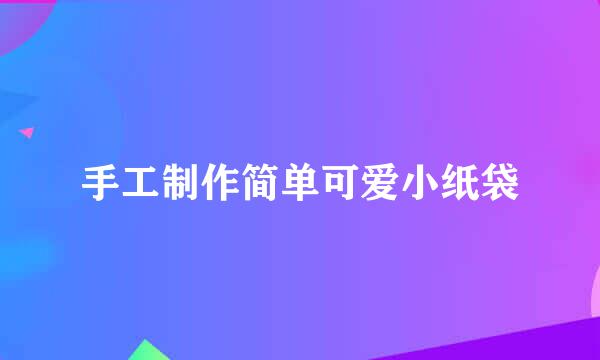 手工制作简单可爱小纸袋